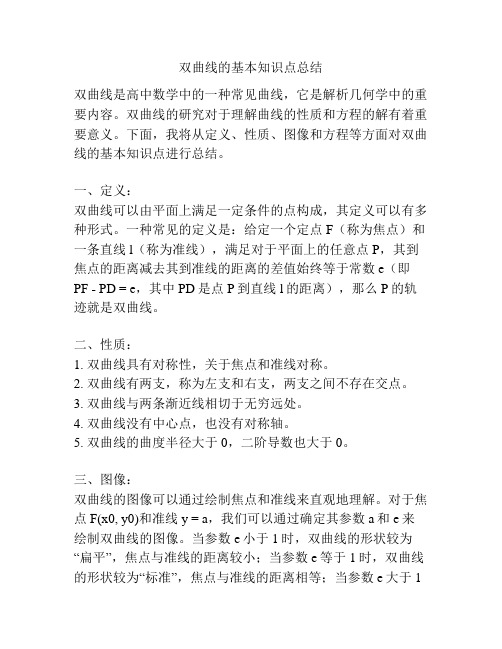 双曲线的基本知识点总结

双曲线是高中数学中的一种常见曲线，它是解析几何学中的重要内容。双曲线的研究对于理解曲线的性质和方程的解有着重要意义。下面，我将从定义、性质、图像和方程等方面对双曲线的基本知识点进行总结。

一、定义：
双曲线可以由平面上满足一定条件的点构成，其定义可以有多种形式。一种常见的定义是：给定一个定点 F（称为焦点）和一条直线 l（称为准线），满足对于平面上的任意点 P，其到焦点的距离减去其到准线的距离的差值始终等于常数 e（即 PF - PD = e，其中 PD 是点 P 到直线 l 的距离），那么 P 的轨迹就是双曲线。

二、性质：
1. 双曲线具有对称性，关于焦点和准线对称。
2. 双曲线有两支，称为左支和右支，两支之间不存在交点。
3. 双曲线与两条渐近线相切于无穷远处。
4. 双曲线没有中心点，也没有对称轴。
5. 双曲线的曲度半径大于 0，二阶导数也大于 0。

三、图像：
双曲线的图像可以通过绘制焦点和准线来直观地理解。对于焦点 F(x0, y0)和准线 y = a，我们可以通过确定其参数 a 和 e 来绘制双曲线的图像。当参数 e 小于 1 时，双曲线的形状较为“扁平”，焦点与准线的距离较小；当参数 e 等于 1 时，双曲线的形状较为“标准”，焦点与准线的距离相等；当参数 e 大于 1